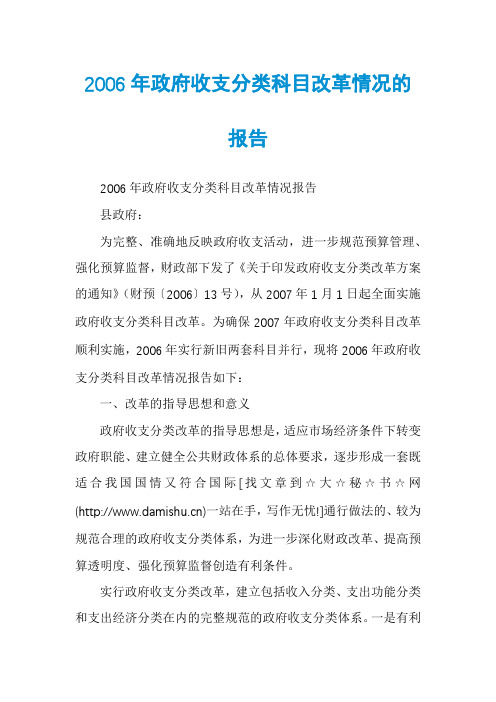 2006年政府收支分类科目改革情况的报告

2006年政府收支分类科目改革情况报告

县政府：

为完整、准确地反映政府收支活动，进一步规范预算管理、强化预算监督，财政部下发了《关于印发政府收支分类改革方案的通知》(财预〔2006〕13号)，从2007年1月1日起全面实施政府收支分类科目改革。为确保2007年政府收支分类科目改革顺利实施，2006年实行新旧两套科目并行，现将2006年政府收支分类科目改革情况报告如下：

一、改革的指导思想和意义

政府收支分类改革的指导思想是，适应市场经济条件下转变政府职能、建立健全公共财政体系的总体要求，逐步形成一套既适合我国国情又符合国际[找文章到☆大☆秘☆书☆网(http://www.damishu.cn)一站在手，写作无忧!]通行做法的、较为规范合理的政府收支分类体系，为进一步深化财政改革、提高预算透明度、强化预算监督创造有利条件。

实行政府收支分类改革，建立包括收入分类、支出功能分类和支出经济分类在内的完整规范的政府收支分类体系。一是有利